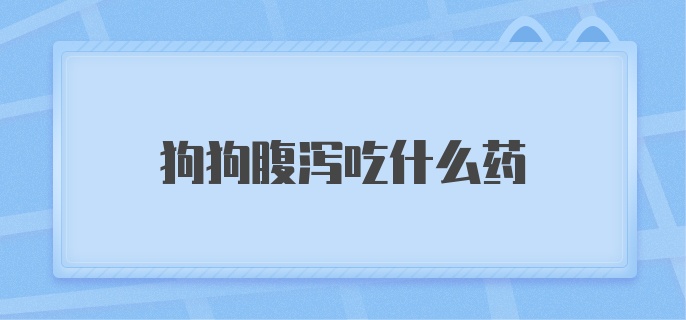 狗狗腹泻吃什么药